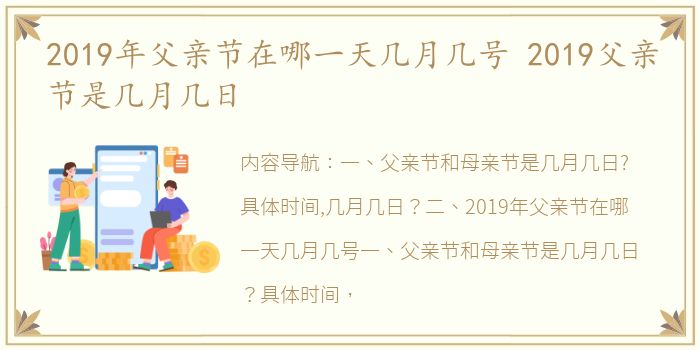 2019年父亲节在哪一天几月几号 2019父亲节是几月几日

内容导航：一、父亲节和母亲节是几月几日?具体时间,几月几日？二、2019年父亲节在哪一天几月几号一、父亲节和母亲节是几月几日？具体时间，